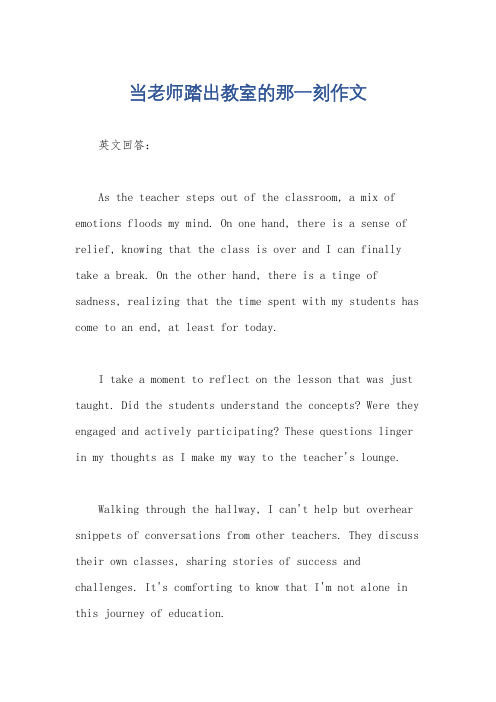 当老师踏出教室的那一刻作文

英文回答：

As the teacher steps out of the classroom, a mix of emotions floods my mind. On one hand, there is a sense of relief, knowing that the class is over and I can finally take a break. On the other hand, there is a tinge of sadness, realizing that the time spent with my students has come to an end, at least for today.

I take a moment to reflect on the lesson that was just taught. Did the students understand the concepts? Were they engaged and actively participating? These questions linger in my thoughts as I make my way to the teacher's lounge.

Walking through the hallway, I can't help but overhear snippets of conversations from other teachers. They discuss their own classes, sharing stories of success and challenges. It's comforting to know that I'm not alone in this journey of education.